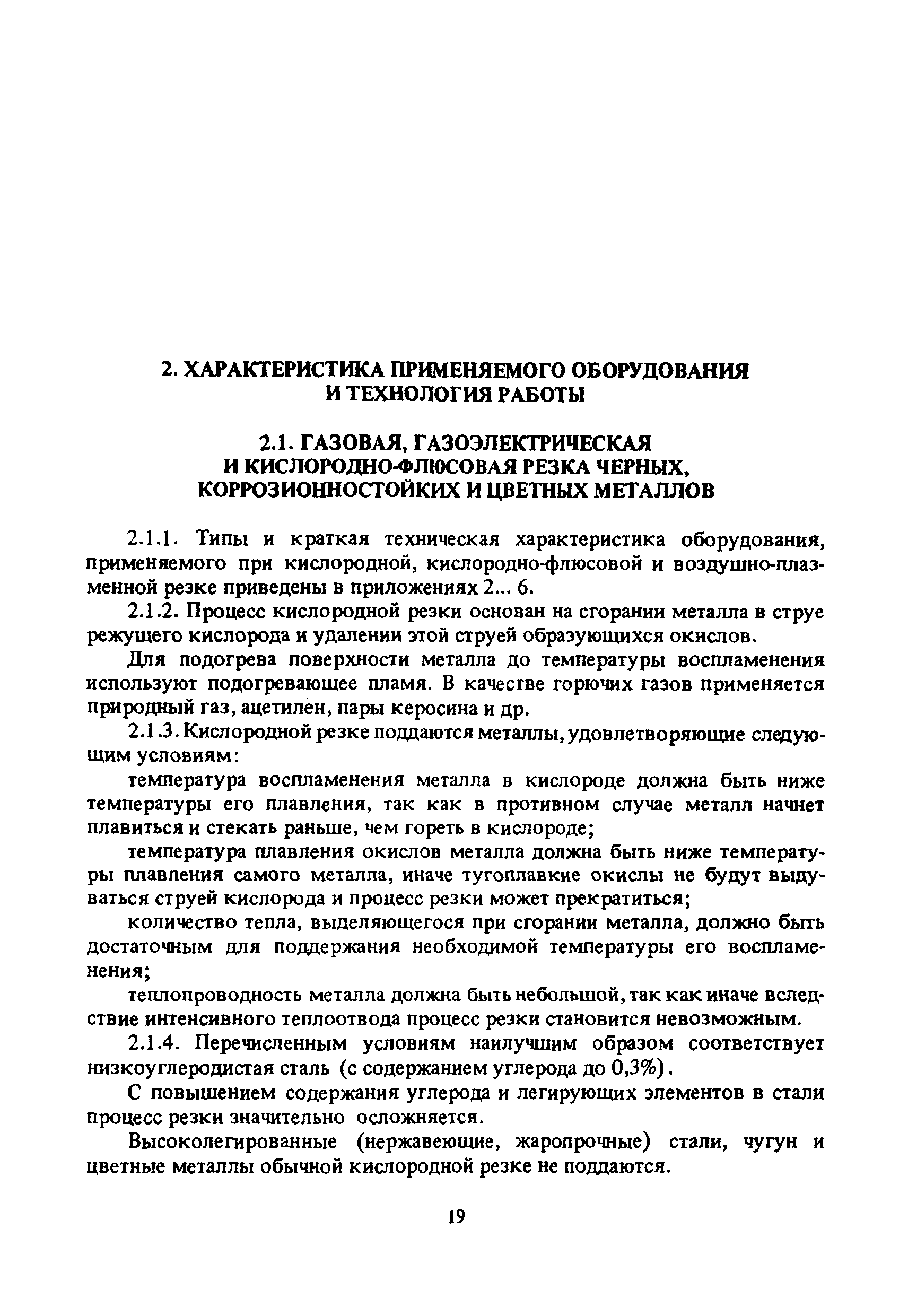 2. ХАРАКТЕРИСТИКА ПРИМЕНЯЕМОГО ОБОРУДОВАНИЯ И ТЕХНОЛОГИЯ РАБОТЫ

2.1. ГАЗОВАЯ, ГАЗОЭЛЕКТРИЧЕСКАЯ И КИСЛОРОДНО-ФЛЮСОВАЯ РЕЗКА ЧЕРНЫХ, КОРРОЗИОННОСТОЙКИХ И ЦВЕТНЫХ МЕТАЛЛОВ

2.1.1. Типы и краткая техническая характеристика оборудования, применяемого при кислородной, кислородно-флюсовой и воздушно-плазменной резке приведены в приложениях 2... 6.

2.1.2. Процесс кислородной резки основан на сгорании металла в струе режущего кислорода и удалении этой струей образующихся окислов.

Для подогрева поверхности металла до температуры воспламенения используют подогревающее пламя. В качестве горючих газов применяется природный газ, ацетилен, пары керосина и др.

2.1.3. Кислородной резке поддаются металлы, удовлетворяющие следующим условиям:

температура воспламенения металла в кислороде должна быть ниже температуры его плавления, так как в противном случае металл начнет плавиться и стекать раньше, чем гореть в кислороде;

температура плавления окислов металла должна быть ниже температуры плавления самого металла, иначе тугоплавкие окислы не будут выдуваться струей кислорода и процесс резки может прекратиться;

количество тепла, выделяющегося при сгорании металла, должно быть достаточным для поддержания необходимой температуры его воспламенения;

теплопроводность металла должна быть небольшой, так как иначе вследствие интенсивного теплоотвода процесс резки становится невозможным.

2.1.4. Перечисленным условиям наилучшим образом соответствует низкоуглеродистая сталь (с содержанием углерода до 0,3%).

С повышением содержания углерода и легирующих элементов в стали процесс резки значительно осложняется.

Высоколегированные (нержавеющие, жаропрочные) стали, чугун и цветные металлы обычной кислородной резке не поддаются.

19